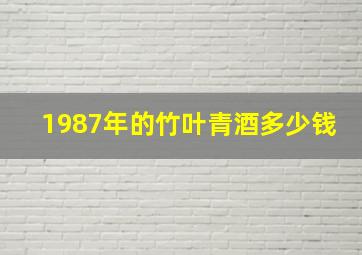 1987年的竹叶青酒多少钱